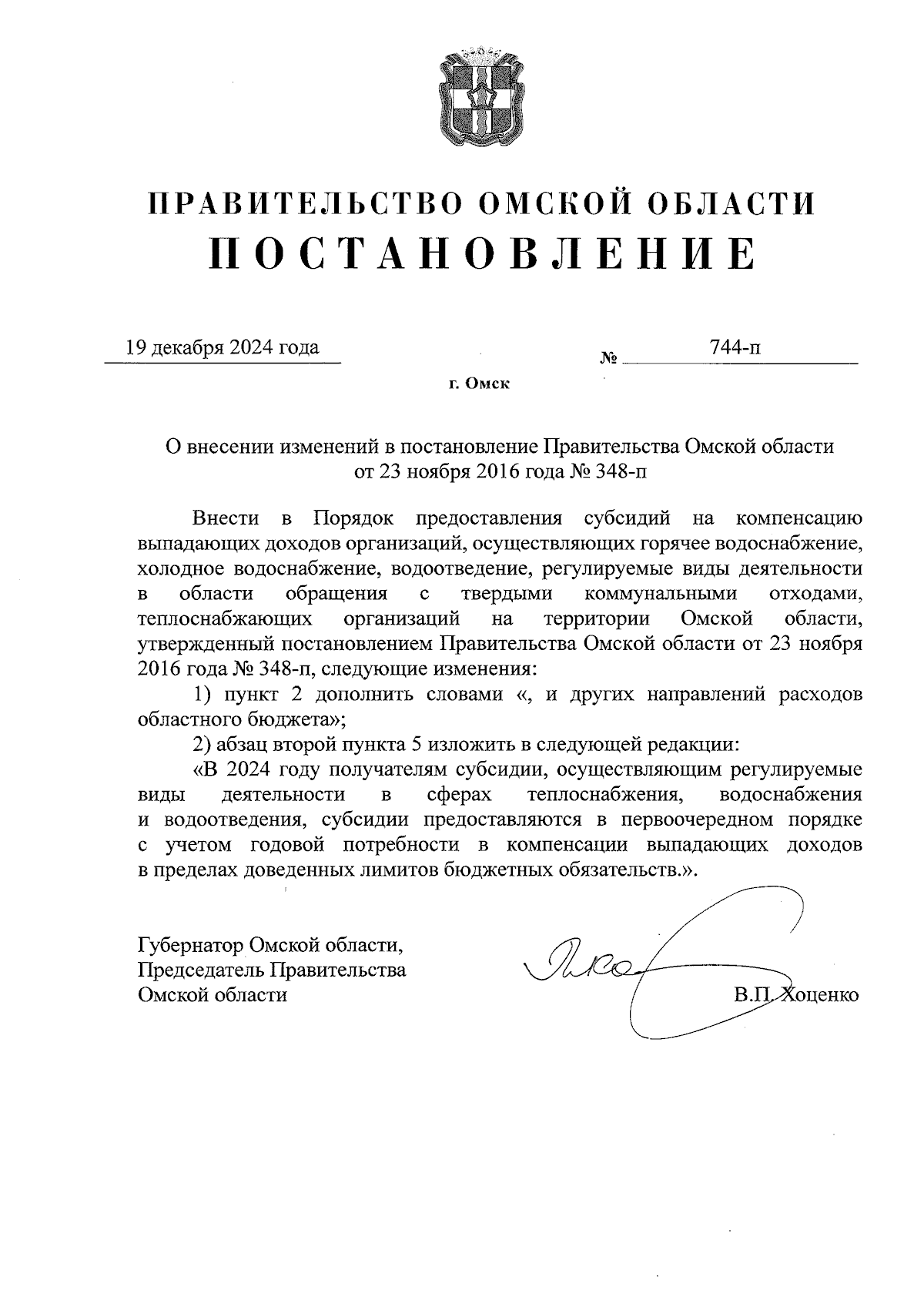 ПРАВИТЕЛЬСТВО ОМСКОЙ ОБЛАСТИ
ПОСТАНОВЛЕНИЕ

19 декабря 2024 года № 744-п

г. Омск

О внесении изменений в постановление Правительства Омской области от 23 ноября 2016 года № 348-п

Внести в Порядок предоставления субсидий на компенсацию выпадающих доходов организаций, осуществляющих горячее водоснабжение, холодное водоснабжение, водоотведение, регулируемые виды деятельности в области обращения с твердыми коммунальными отходами, теплоснабжающих организаций на территории Омской области, утвержденный постановлением Правительства Омской области от 23 ноября 2016 года № 348-п, следующие изменения:

1) пункт 2 дополнить словами «, и других направлений расходов областного бюджета»;

2) абзац второй пункта 5 изложить в следующей редакции:

«В 2024 году получателям субсидии, осуществляющим регулируемые виды деятельности в сферах теплоснабжения, водоснабжения и водоотведения, субсидии предоставляются в первоочередном порядке с учетом годовой потребности в компенсации выпадающих доходов в пределах доведенных лимитов бюджетных обязательств.».

Губернатор Омской области,
Председатель Правительства
Омской области

В.П. Хоценко